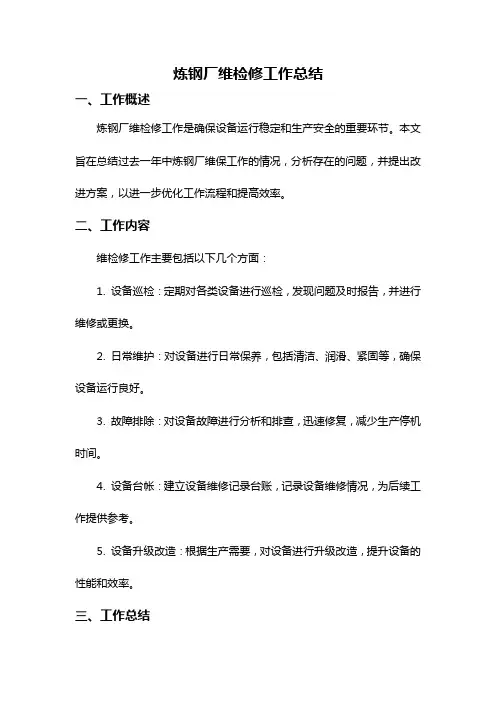 炼钢厂维检修工作总结

一、工作概述

炼钢厂维检修工作是确保设备运行稳定和生产安全的重要环节。本文旨在总结过去一年中炼钢厂维保工作的情况，分析存在的问题，并提出改进方案，以进一步优化工作流程和提高效率。

二、工作内容

维检修工作主要包括以下几个方面：

1. 设备巡检：定期对各类设备进行巡检，发现问题及时报告，并进行维修或更换。

2. 日常维护：对设备进行日常保养，包括清洁、润滑、紧固等，确保设备运行良好。

3. 故障排除：对设备故障进行分析和排查，迅速修复，减少生产停机时间。

4. 设备台帐：建立设备维修记录台账，记录设备维修情况，为后续工作提供参考。

5. 设备升级改造：根据生产需要，对设备进行升级改造，提升设备的性能和效率。

三、工作总结